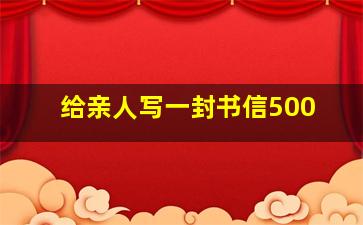 给亲人写一封书信500